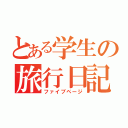 とある学生の
旅行日記
ファイブページ